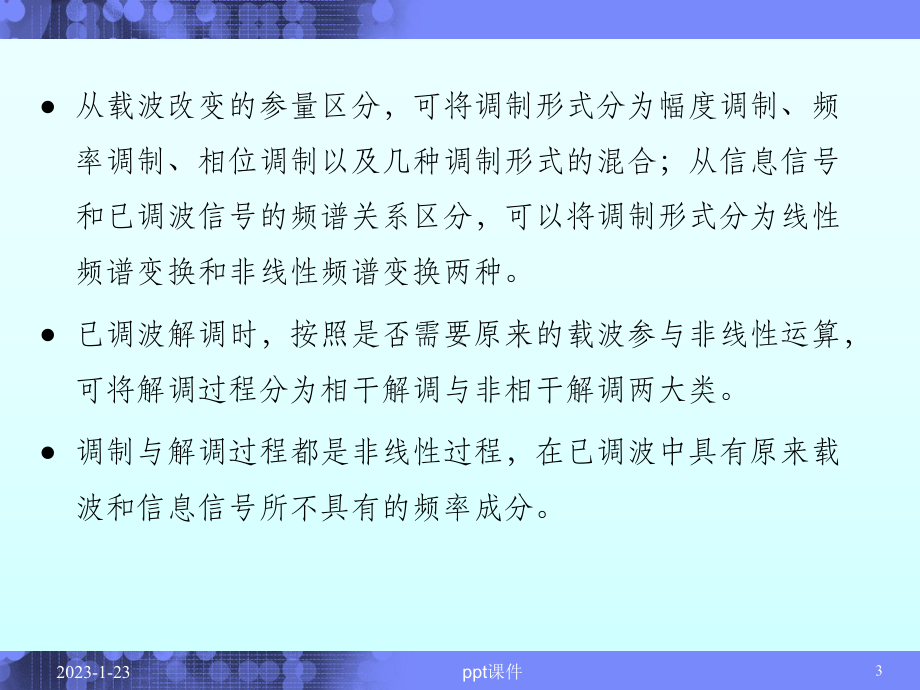 ● 从载波改变的参量区分，可将调制形式分为幅度调制、频率调制、相位调制以及几种调制形式的混合；从信息信号和已调波信号的频谱关系区分，可以将调制形式分为线性频谱变换和非线性频谱变换两种。

● 已调波解调时，按照是否需要原来的载波参与非线性运算，可将解调过程分为相干解调与非相干解调两大类。

● 调制与解调过程都是非线性过程，在已调波中具有原来载波和信息信号所不具有的频率成分。

2023-1-23

ppt课件

3